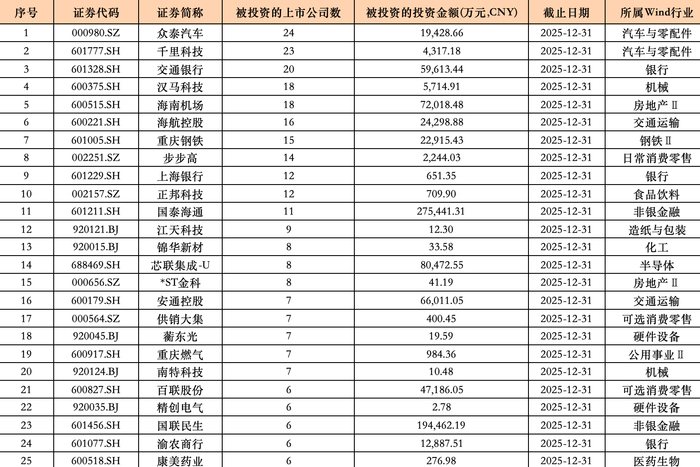 | 序号 | 证券代码 | 证券简称 | 被投资的上市公司数 | 被投资的投资金额(万元,CNY) | 截止日期 | 所属Wind行业 |
|---|---|---|---|---|---|---|
| 1 | 000980.SZ | 众泰汽车 | 24 | 19,428.66 | 2025-12-31 | 汽车与零配件 |
| 2 | 601777.SH | 千里科技 | 23 | 4,317.18 | 2025-12-31 | 汽车与零配件 |
| 3 | 601328.SH | 交通银行 | 20 | 59,613.44 | 2025-12-31 | 银行 |
| 4 | 600375.SH | 汉马科技 | 18 | 5,714.91 | 2025-12-31 | 机械 |
| 5 | 600515.SH | 海南机场 | 18 | 72,018.48 | 2025-12-31 | 房地产Ⅱ |
| 6 | 600221.SH | 海航控股 | 16 | 24,298.88 | 2025-12-31 | 交通运输 |
| 7 | 601005.SH | 重庆钢铁 | 15 | 22,915.43 | 2025-12-31 | 钢铁Ⅱ |
| 8 | 002251.SZ | 步步高 | 14 | 2,244.03 | 2025-12-31 | 日常消费零售 |
| 9 | 601229.SH | 上海银行 | 12 | 651.35 | 2025-12-31 | 银行 |
| 10 | 002157.SZ | 正邦科技 | 12 | 709.90 | 2025-12-31 | 食品饮料 |
| 11 | 601211.SH | 国泰海通 | 11 | 275,441.31 | 2025-12-31 | 非银金融 |
| 12 | 920121.BJ | 江天科技 | 9 | 12.30 | 2025-12-31 | 造纸与包装 |
| 13 | 920015.BJ | 锦华新材 | 8 | 33.58 | 2025-12-31 | 化工 |
| 14 | 688469.SH | 芯联集成-U | 8 | 80,472.55 | 2025-12-31 | 半导体 |
| 15 | 000656.SZ | *ST金科 | 8 | 41.19 | 2025-12-31 | 房地产Ⅱ |
| 16 | 600179.SH | 安通控股 | 7 | 66,011.05 | 2025-12-31 | 交通运输 |
| 17 | 000564.SZ | 供销大集 | 7 | 400.45 | 2025-12-31 | 可选消费零售 |
| 18 | 920045.BJ | 蘅东光 | 7 | 19.59 | 2025-12-31 | 硬件设备 |
| 19 | 600917.SH | 重庆燃气 | 7 | 984.36 | 2025-12-31 | 公用事业Ⅱ |
| 20 | 920124.BJ | 南特科技 | 7 | 10.48 | 2025-12-31 | 机械 |
| 21 | 600827.SH | 百联股份 | 6 | 47,186.05 | 2025-12-31 | 可选消费零售 |
| 22 | 920035.BJ | 精创电气 | 6 | 2.78 | 2025-12-31 | 硬件设备 |
| 23 | 601456.SH | 国联民生 | 6 | 194,462.19 | 2025-12-31 | 非银金融 |
| 24 | 601077.SH | 渝农商行 | 6 | 12,887.51 | 2025-12-31 | 银行 |
| 25 | 600518.SH | 康美药业 | 6 | 276.98 | 2025-12-31 | 医药生物 |